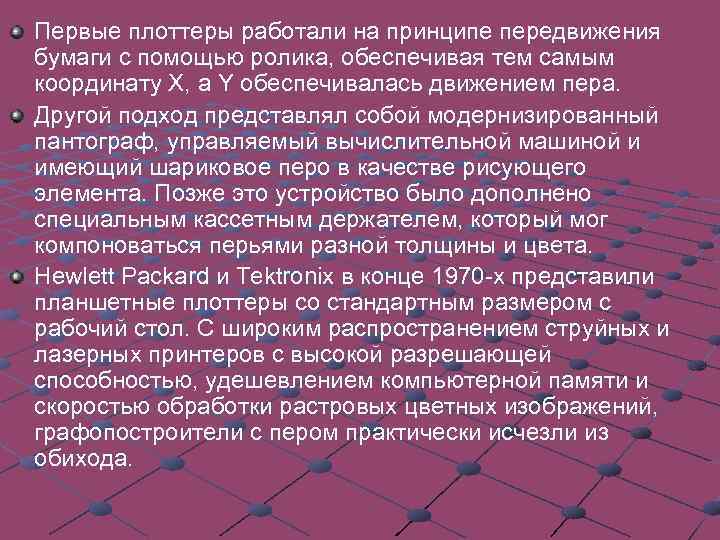 Первые плоттеры работали на принципе передвижения бумаги с помощью ролика, обеспечивая тем самым координату X, а Y обеспечивалась движением пера.

Другой подход представлял собой модернизированный пантограф, управляемый вычислительной машиной и имеющий шариковое перо в качестве рисующего элемента. Позже это устройство было дополнено специальным кассетным держателем, который мог компоноваться перьями разной толщины и цвета.

Hewlett Packard и Tektronix в конце 1970-х представили планшетные плоттеры со стандартным размером с рабочий стол. С широким распространением струйных и лазерных принтеров с высокой разрешающей способностью, удешевлением компьютерной памяти и скоростью обработки растровых цветных изображений, графопостроители с пером практически исчезли из обихода.